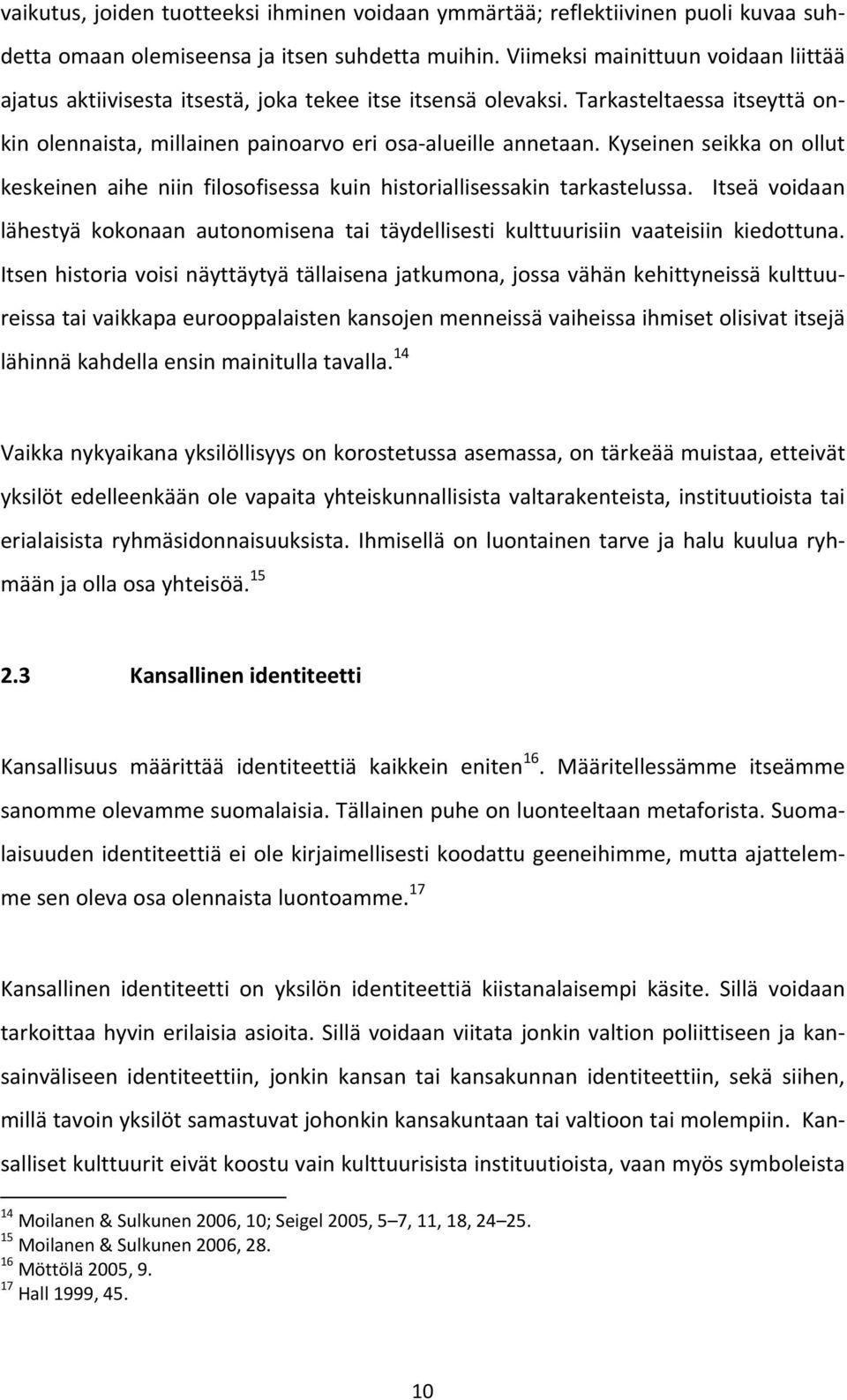 vaikutus, joiden tuotteeksi ihminen voidaan ymmärtää; reflektiivinen puoli kuvaa suhdetta omaan olemiseensa ja itsen suhdetta muihin. Viimeksi mainittuun voidaan liittää ajatus aktiivisesta itsestä, joka tekee itse itsensä olevaksi. Tarkasteltaessa itseyttä onkin olennaista, millainen painoarvo eri osa-alueille annetaan. Kyseinen seikka on ollut keskeinen aihe niin filosofisessa kuin historiallisessakin tarkastelussa. Itseä voidaan lähestyä kokonaan autonomisena tai täydellisesti kulttuurisiin vaateisiin kiedottuna. Itsen historia voisi näyttäytyä tällaisena jatkumona, jossa vähän kehittyneissä kulttuureissa tai vaikkapa eurooppalaisten kansojen menneissä vaiheissa ihmiset olisivat itsejä lähinnä kahdella ensin mainitulla tavalla.$^{14}$

Vaikka nykyaikana yksilöllisyys on korostetussa asemassa, on tärkeää muistaa, etteivät yksilöt edelleenkään ole vapaita yhteiskunnallisista valtarakenteista, instituutioista tai erialaisista ryhmäsidonnaisuuksista. Ihmisellä on luontainen tarve ja halu kuulua ryhmään ja olla osa yhteisöä.$^{15}$

2.3 Kansallinen identiteetti

Kansallisuus määrittää identiteettiä kaikkein eniten$^{16}$. Määritellessämme itseämme sanomme olevamme suomalaisia. Tällainen puhe on luonteeltaan metaforista. Suomalaisuuden identiteettiä ei ole kirjaimellisesti koodattu geeneihimme, mutta ajattelemme sen oleva osa olennaista luontoamme.$^{17}$

Kansallinen identiteetti on yksilön identiteettiä kiistanalaisempi käsite. Sillä voidaan tarkoittaa hyvin erilaisia asioita. Sillä voidaan viitata jonkin valtion poliittiseen ja kansainväliseen identiteettiin, jonkin kansan tai kansakunnan identiteettiin, sekä siihen, millä tavoin yksilöt samastuvat johonkin kansakuntaan tai valtioon tai molempiin. Kansalliset kulttuurit eivät koostu vain kulttuurisista instituutioista, vaan myös symboleista

$^{14}$ Moilanen & Sulkunen 2006, 10; Seigel 2005, 5–7, 11, 18, 24–25.
$^{15}$ Moilanen & Sulkunen 2006, 28.
$^{16}$ Möttölä 2005, 9.
$^{17}$ Hall 1999, 45.

10